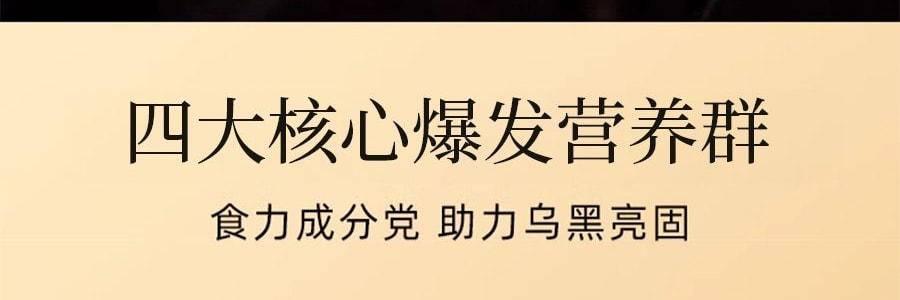 四大核心爆发营养群

食力成分党 助力乌黑亮固